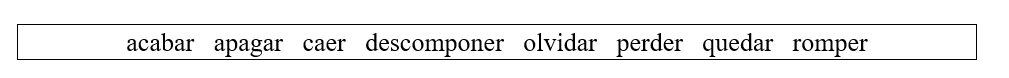 acabar apagar caer descomponer olvidar perder quedar romper